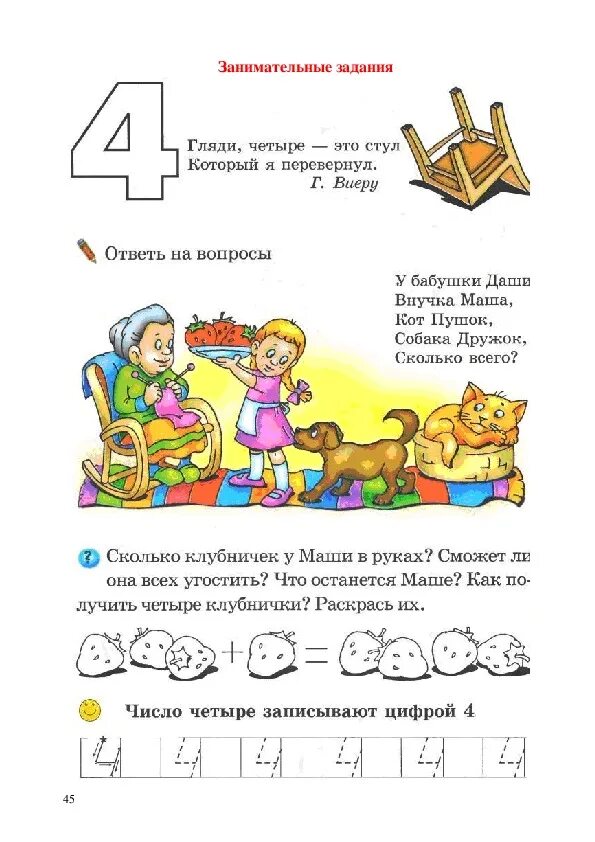 Занимательные задания

4

Гляди, четыре — это стул
Который я перевернул.
Г. Виеру

Ответь на вопросы

У бабушки Даши
Внучка Маша,
Кот Пушок,
Собака Дружок,
Сколько всего?

Сколько клубничек у Маши в руках? Сможет ли она всех угостить? Что останется Маше? Как получить четыре клубнички? Раскрась их.

+ =

Число четыре записывают цифрой 4

45